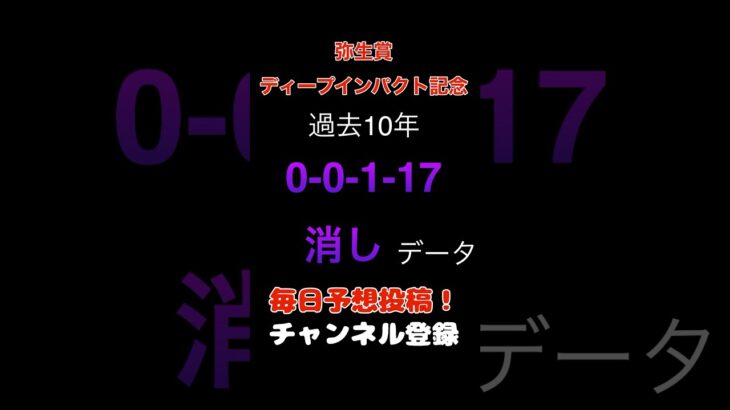 弥生賞
ディープインパクト記念
過去10年
0-0-1-17
消し データ
毎日予想投稿！
チャンネル登録